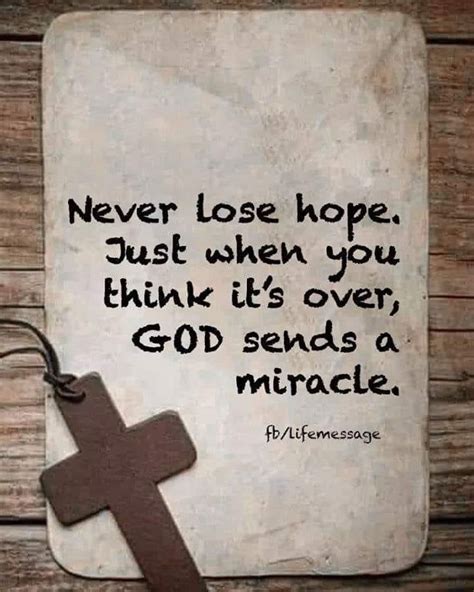 Never lose hope. Just when you think it's over, GOD sends a miracle.

fb/Lifemessage